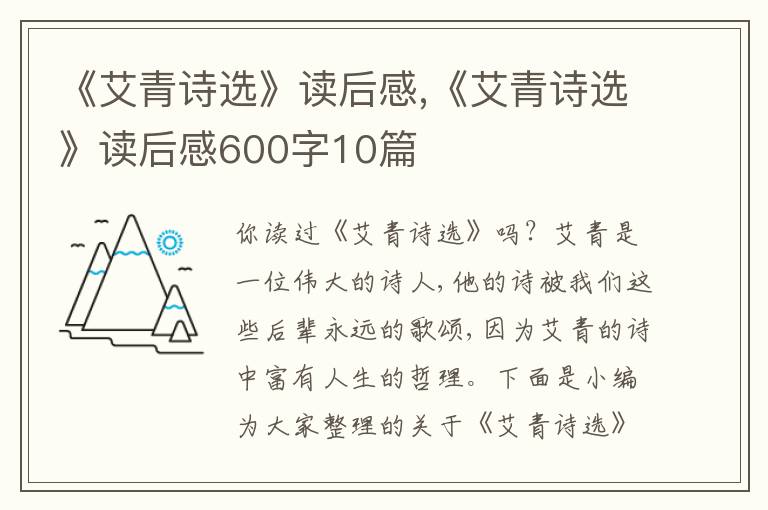 《艾青诗选》读后感,《艾青诗选》读后感600字10篇

你读过《艾青诗选》吗？艾青是一位伟大的诗人,他的诗被我们这些后辈永远的歌颂,因为艾青的诗中富有人生的哲理。下面是小编为大家整理的关于《艾青诗选》